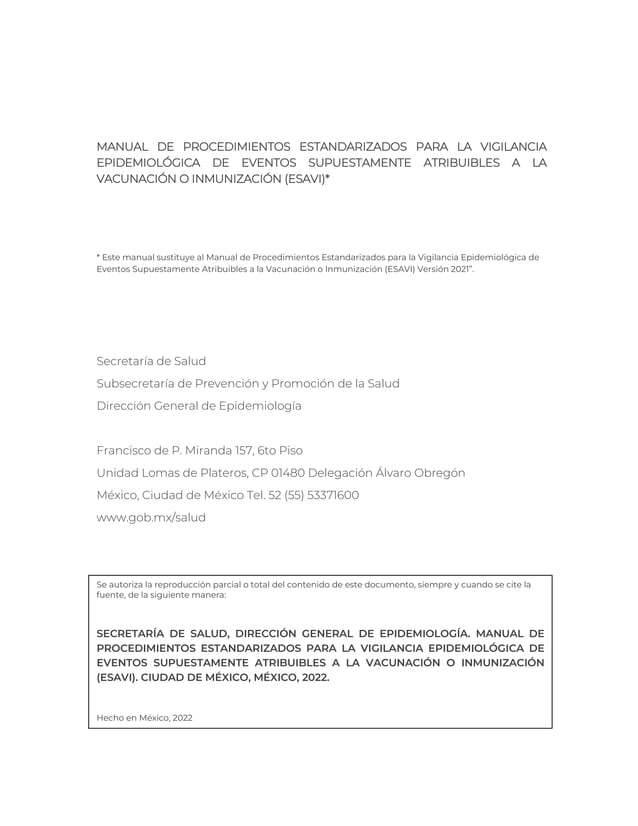 MANUAL DE PROCEDIMIENTOS ESTANDARIZADOS PARA LA VIGILANCIA EPIDEMIOLÓGICA DE EVENTOS SUPUESTAMENTE ATRIBUIBLES A LA VACUNACIÓN O INMUNIZACIÓN (ESAVI)*

* Este manual sustituye al Manual de Procedimientos Estandarizados para la Vigilancia Epidemiológica de Eventos Supuestamente Atribuibles a la Vacunación o Inmunización (ESAVI) Versión 2021".

Secretaría de Salud
Subsecretaría de Prevención y Promoción de la Salud
Dirección General de Epidemiología

Francisco de P. Miranda 157, 6to Piso
Unidad Lomas de Plateros, CP 01480 Delegación Álvaro Obregón
México, Ciudad de México Tel. 52 (55) 53371600
www.gob.mx/salud

Se autoriza la reproducción parcial o total del contenido de este documento, siempre y cuando se cite la fuente, de la siguiente manera:

SECRETARÍA DE SALUD, DIRECCIÓN GENERAL DE EPIDEMIOLOGÍA. MANUAL DE PROCEDIMIENTOS ESTANDARIZADOS PARA LA VIGILANCIA EPIDEMIOLÓGICA DE EVENTOS SUPUESTAMENTE ATRIBUIBLES A LA VACUNACIÓN O INMUNIZACIÓN (ESAVI). CIUDAD DE MÉXICO, MÉXICO, 2022.

Hecho en México, 2022